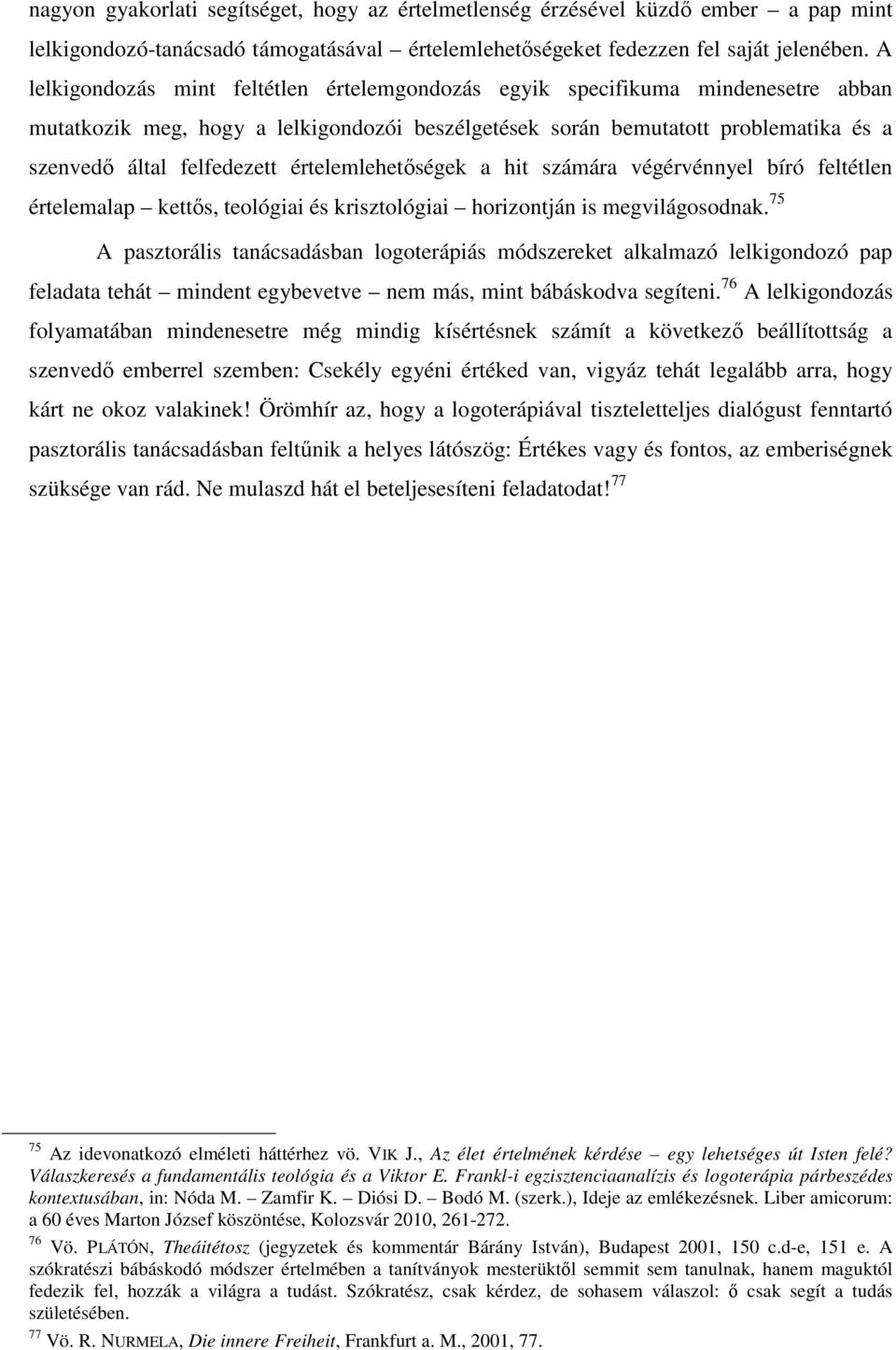 nagyon gyakorlati segítséget, hogy az értelmetlenség érzésével küzdő ember – a pap mint lelkigondozó-tanácsadó támogatásával – értelemlehetőségeket fedezzen fel saját jelenében. A lelkigondozás mint feltétlen értelemgondozás egyik specifikuma mindenesetre abban mutatkozik meg, hogy a lelkigondozói beszélgetések során bemutatott problematika és a szenvedő által felfedezett értelemlehetőségek a hit számára végérvénnyel bíró feltétlen értelemalap – kettős, teológiai és krisztológiai – horizontján is megvilágosodnak.$^{75}$

A pasztorális tanácsadásban logoterápiás módszereket alkalmazó lelkigondozó pap feladata tehát – mindent egybevetve – nem más, mint bábáskodva segíteni.$^{76}$ A lelkigondozás folyamatában mindenesetre még mindig kísértésnek számít a következő beállítottság a szenvedő emberrel szemben: Csekély egyéni értéked van, vigyáz tehát legalább arra, hogy kárt ne okoz valakinek! Örömhír az, hogy a logoterápiával tiszteletteljes dialógust fenntartó pasztorális tanácsadásban feltűnik a helyes látószög: Értékes vagy és fontos, az emberiségnek szüksége van rád. Ne mulaszd hát el beteljesesíteni feladatodat!$^{77}$

$^{75}$ Az idevonatkozó elméleti háttérhez vö. VIK J., Az élet értelmének kérdése – egy lehetséges út Isten felé? Válaszkeresés a fundamentális teológia és a Viktor E. Frankl-i egzisztenciaanalízis és logoterápia párbeszédes kontextusában, in: Nóda M. – Zamfir K. – Diósi D. – Bodó M. (szerk.), Ideje az emlékezésnek. Liber amicorum: a 60 éves Marton József köszöntése, Kolozsvár 2010, 261-272.

$^{76}$ Vö. PLÁTÓN, Theáitétosz (jegyzetek és kommentár Bárány István), Budapest 2001, 150 c.d-e, 151 e. A szókratészi bábáskodó módszer értelmében a tanítványok mesterüktől semmit sem tanulnak, hanem maguktól fedezik fel, hozzák a világra a tudást. Szókratész, csak kérdez, de sohasem válaszol: ő csak segít a tudás születésében.

$^{77}$ Vö. R. NURMELA, Die innere Freiheit, Frankfurt a. M., 2001, 77.